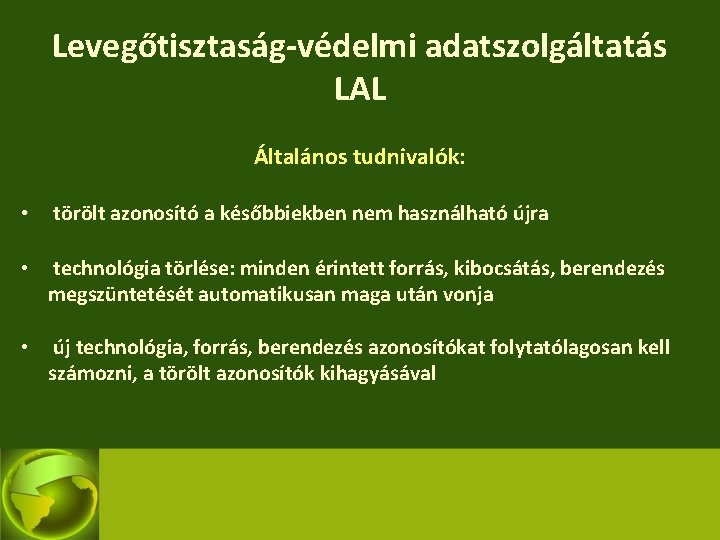 Levegőtisztaság-védelmi adatszolgáltatás LAL

Általános tudnivalók:

• törölt azonosító a későbbiekben nem használható újra

• technológia törlése: minden érintett forrás, kibocsátás, berendezés megszüntetését automatikusan maga után vonja

• új technológia, forrás, berendezés azonosítókat folytatólagosan kell számozni, a törölt azonosítók kihagyásával